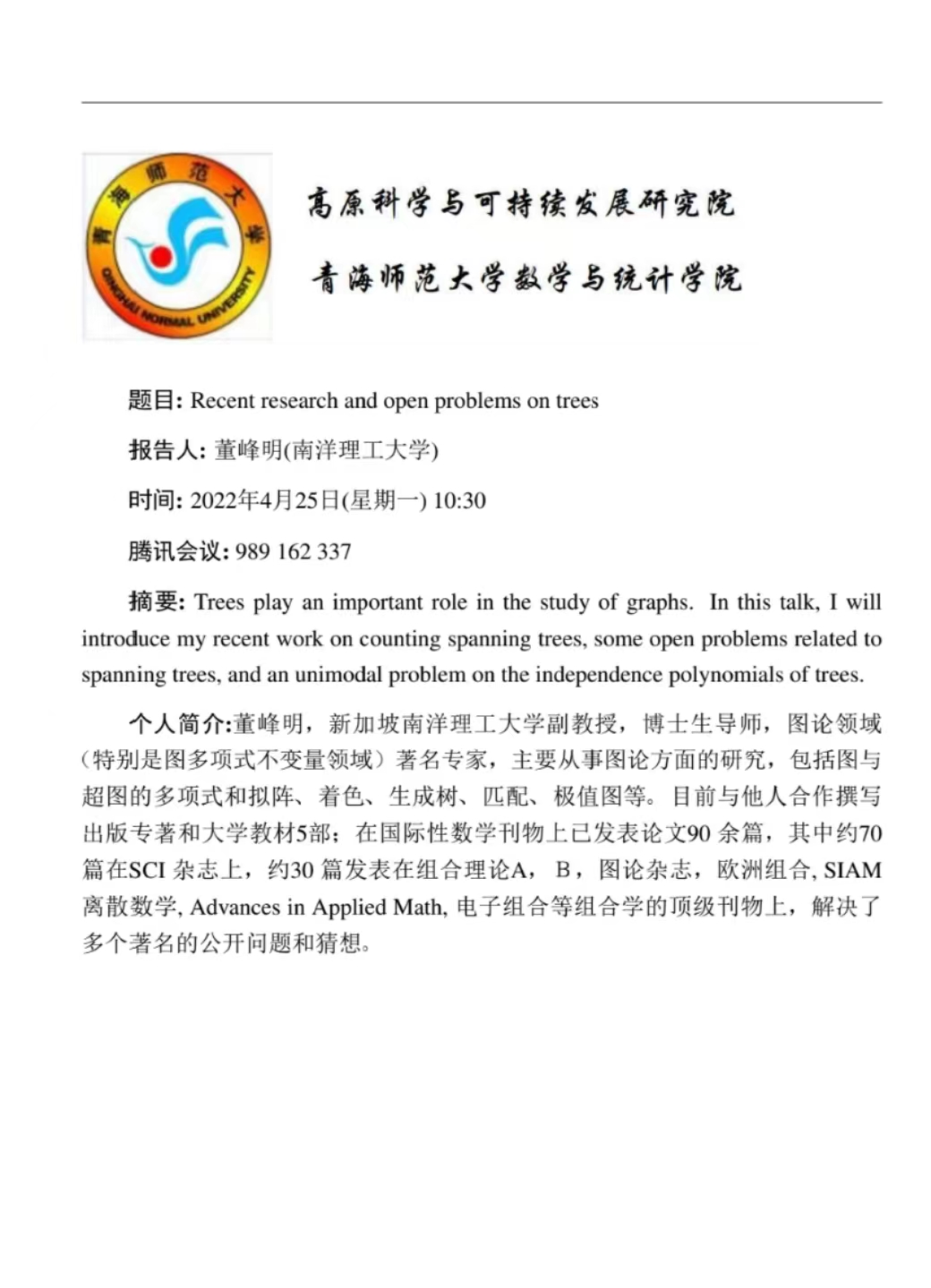 青海师范大学
QINGHAI NORMAL UNIVERSITY

高原科学与可持续发展研究院

青海师范大学数学与统计学院

题目: Recent research and open problems on trees

报告人: 董峰明(南洋理工大学)

时间: 2022年4月25日(星期一) 10:30

腾讯会议: 989 162 337

摘要: Trees play an important role in the study of graphs. In this talk, I will introduce my recent work on counting spanning trees, some open problems related to spanning trees, and an unimodal problem on the independence polynomials of trees.

个人简介:董峰明，新加坡南洋理工大学副教授，博士生导师，图论领域（特别是图多项式不变量领域）著名专家，主要从事图论方面的研究，包括图与超图的多项式和拟阵、着色、生成树、匹配、极值图等。目前与他人合作撰写出版专著和大学教材5部；在国际性数学刊物上已发表论文90 余篇，其中约70 篇在SCI 杂志上，约30 篇发表在组合理论A，B，图论杂志，欧洲组合, SIAM 离散数学, Advances in Applied Math, 电子组合等组合学的顶级刊物上，解决了多个著名的公开问题和猜想。